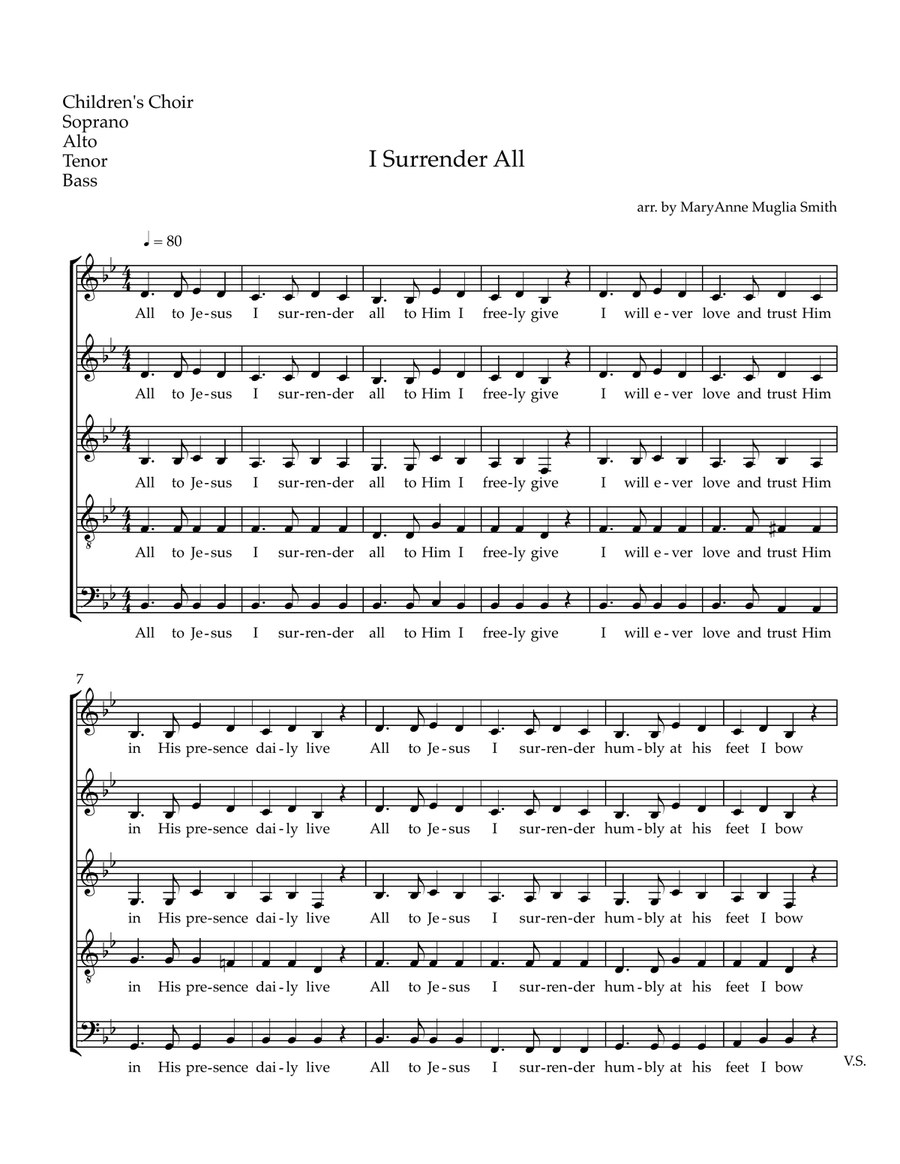 Children's Choir
Soprano
Alto
Tenor
Bass

I Surrender All

arr. by MaryAnne Muglia Smith

♩ = 80

All to Je-sus I sur-ren-der all to Him I free-ly give I will e-ver love and trust Him

All to Je-sus I sur-ren-der all to Him I free-ly give I will e-ver love and trust Him

All to Je-sus I sur-ren-der all to Him I free-ly give I will e-ver love and trust Him

All to Je-sus I sur-ren-der all to Him I free-ly give I will e-ver love and trust Him

All to Je-sus I sur-ren-der all to Him I free-ly give I will e-ver love and trust Him

7

in His pre-sence dai-ly live All to Je-sus I sur-ren-der hum-bly at his feet I bow

in His pre-sence dai-ly live All to Je-sus I sur-ren-der hum-bly at his feet I bow

in His pre-sence dai-ly live All to Je-sus I sur-ren-der hum-bly at his feet I bow

in His pre-sence dai-ly live All to Je-sus I sur-ren-der hum-bly at his feet I bow

in His pre-sence dai-ly live All to Je-sus I sur-ren-der hum-bly at his feet I bow

V.S.